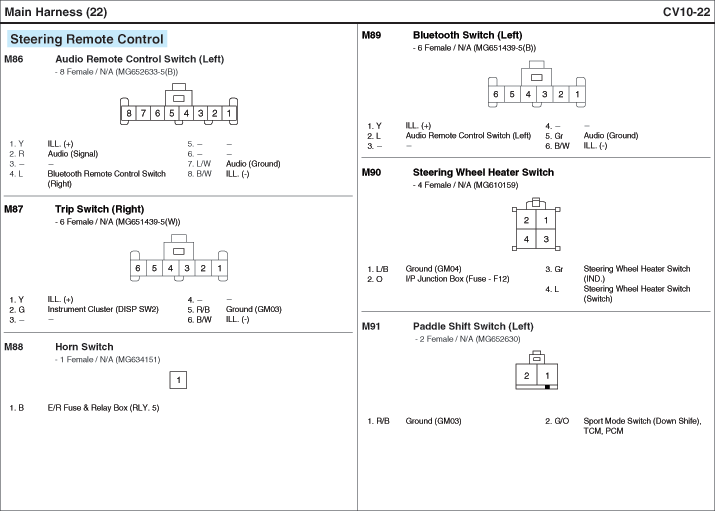 Main Harness (22)

CV10-22

Steering Remote Control

M86 Audio Remote Control Switch (Left)
- 8 Female / N/A (MG652633-5(B))

8 7 6 5 4 3 2 1

1. Y ILL. (+)
2. R Audio (Signal)
3. – –
4. L Bluetooth Remote Control Switch (Right)
5. – –
6. – –
7. L/W Audio (Ground)
8. B/W ILL. (-)

M87 Trip Switch (Right)
- 6 Female / N/A (MG651439-5(W))

6 5 4 3 2 1

1. Y ILL. (+)
2. G Instrument Cluster (DISP SW2)
3. – –
4. – –
5. R/B Ground (GM03)
6. B/W ILL. (-)

M88 Horn Switch
- 1 Female / N/A (MG634151)

1

1. B E/R Fuse & Relay Box (RLY. 5)

M89 Bluetooth Switch (Left)
- 6 Female / N/A (MG651439-5(B))

6 5 4 3 2 1

1. Y ILL. (+)
2. L Audio Remote Control Switch (Left)
3. – –
4. – –
5. Gr Audio (Ground)
6. B/W ILL. (-)

M90 Steering Wheel Heater Switch
- 4 Female / N/A (MG610159)

2 1
4 3

1. L/B Ground (GM04)
2. O I/P Junction Box (Fuse - F12)
3. Gr Steering Wheel Heater Switch (IND.)
4. L Steering Wheel Heater Switch (Switch)

M91 Paddle Shift Switch (Left)
- 2 Female / N/A (MG652630)

2 1

1. R/B Ground (GM03)
2. G/O Sport Mode Switch (Down Shife), TCM, PCM